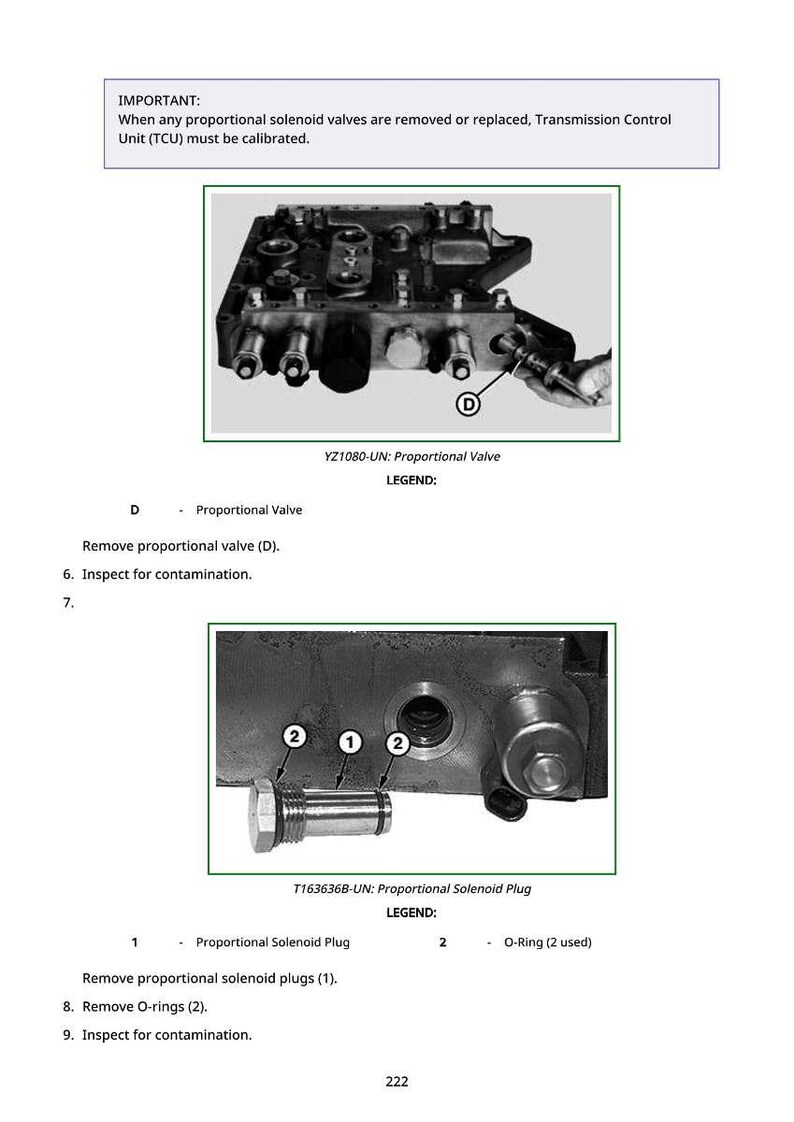 IMPORTANT:
When any proportional solenoid valves are removed or replaced, Transmission Control Unit (TCU) must be calibrated.

D

YZ1080-UN: Proportional Valve

LEGEND:

D - Proportional Valve

Remove proportional valve (D).

6. Inspect for contamination.

7.

2 1 2

T163636B-UN: Proportional Solenoid Plug

LEGEND:

1 - Proportional Solenoid Plug
2 - O-Ring (2 used)

Remove proportional solenoid plugs (1).

8. Remove O-rings (2).

9. Inspect for contamination.

222